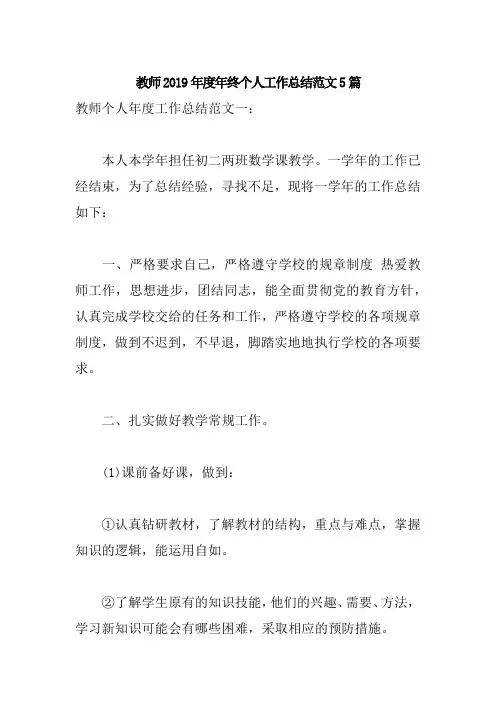 教师2019年度年终个人工作总结范文5篇

教师个人年度工作总结范文一：

本人本学年担任初二两班数学课教学。一学年的工作已经结束，为了总结经验，寻找不足，现将一学年的工作总结如下：

一、严格要求自己，严格遵守学校的规章制度 热爱教师工作，思想进步，团结同志，能全面贯彻党的教育方针，认真完成学校交给的任务和工作，严格遵守学校的各项规章制度，做到不迟到，不早退，脚踏实地地执行学校的各项要求。

二、扎实做好教学常规工作。

(1)课前备好课，做到：

①认真钻研教材，了解教材的结构，重点与难点，掌握知识的逻辑，能运用自如。

②了解学生原有的知识技能，他们的兴趣、需要、方法，学习新知识可能会有哪些困难，采取相应的预防措施。